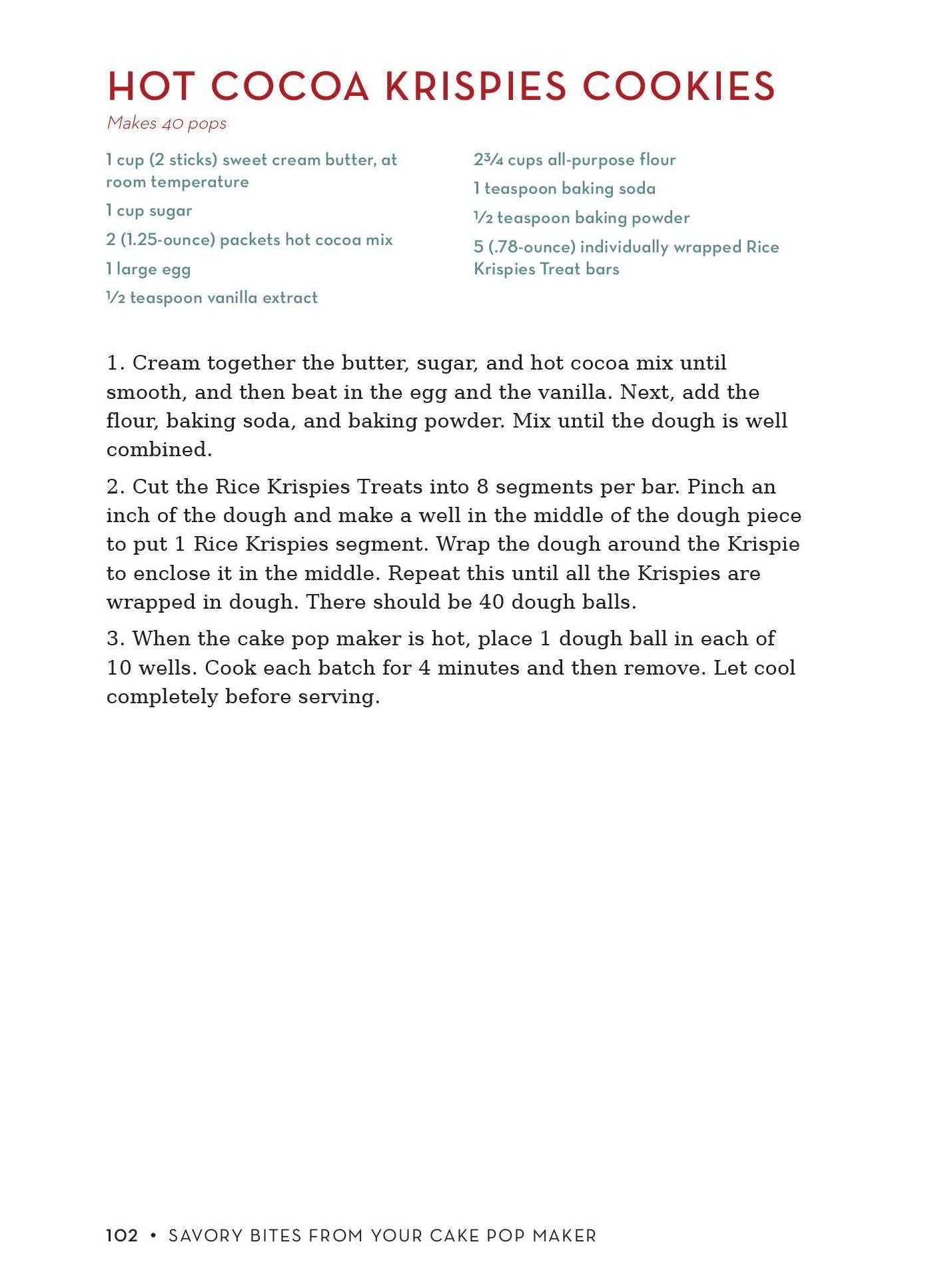 HOT COCOA KRISPIES COOKIES

Makes 40 pops

1 cup (2 sticks) sweet cream butter, at room temperature

1 cup sugar

2 (1.25-ounce) packets hot cocoa mix

1 large egg

½ teaspoon vanilla extract

2¾ cups all-purpose flour

1 teaspoon baking soda

½ teaspoon baking powder

5 (.78-ounce) individually wrapped Rice Krispies Treat bars

1. Cream together the butter, sugar, and hot cocoa mix until smooth, and then beat in the egg and the vanilla. Next, add the flour, baking soda, and baking powder. Mix until the dough is well combined.

2. Cut the Rice Krispies Treats into 8 segments per bar. Pinch an inch of the dough and make a well in the middle of the dough piece to put 1 Rice Krispies segment. Wrap the dough around the Krispie to enclose it in the middle. Repeat this until all the Krispies are wrapped in dough. There should be 40 dough balls.

3. When the cake pop maker is hot, place 1 dough ball in each of 10 wells. Cook each batch for 4 minutes and then remove. Let cool completely before serving.

102 • SAVORY BITES FROM YOUR CAKE POP MAKER